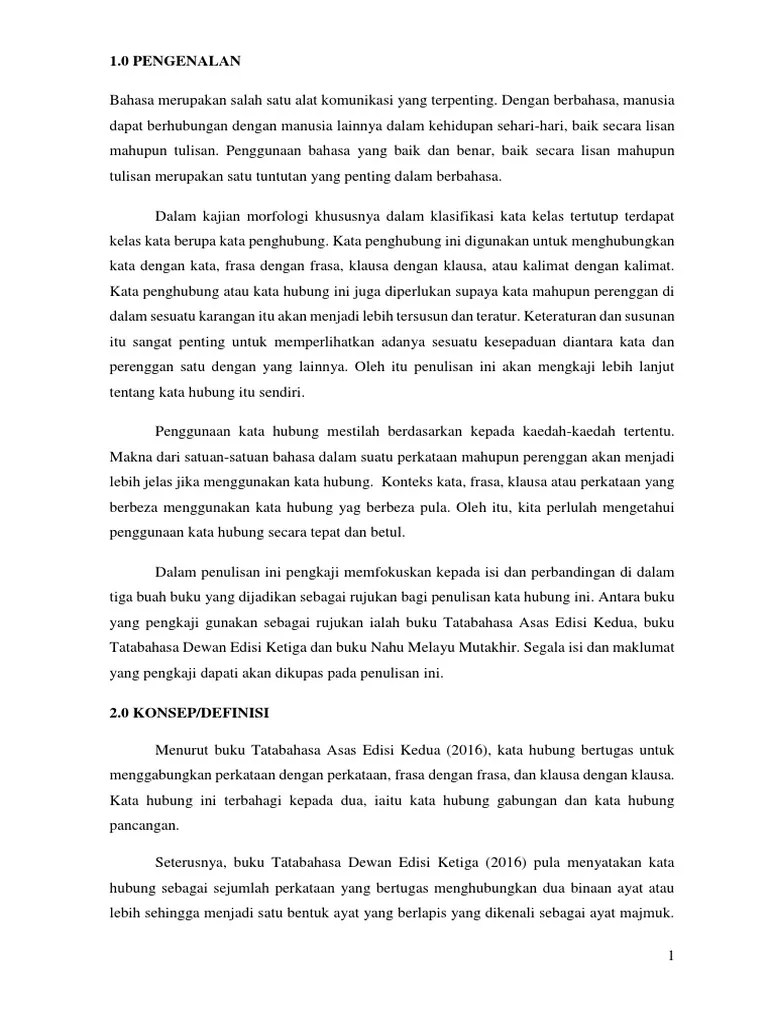 1.0 PENGENALAN

Bahasa merupakan salah satu alat komunikasi yang terpenting. Dengan berbahasa, manusia dapat berhubungan dengan manusia lainnya dalam kehidupan sehari-hari, baik secara lisan mahupun tulisan. Penggunaan bahasa yang baik dan benar, baik secara lisan mahupun tulisan merupakan satu tuntutan yang penting dalam berbahasa.

Dalam kajian morfologi khususnya dalam klasifikasi kata kelas tertutup terdapat kelas kata berupa kata penghubung. Kata penghubung ini digunakan untuk menghubungkan kata dengan kata, frasa dengan frasa, klausa dengan klausa, atau kalimat dengan kalimat. Kata penghubung atau kata hubung ini juga diperlukan supaya kata mahupun perenggan di dalam sesuatu karangan itu akan menjadi lebih tersusun dan teratur. Keteraturan dan susunan itu sangat penting untuk memperlihatkan adanya sesuatu kesepaduan diantara kata dan perenggan satu dengan yang lainnya. Oleh itu penulisan ini akan mengkaji lebih lanjut tentang kata hubung itu sendiri.

Penggunaan kata hubung mestilah berdasarkan kepada kaedah-kaedah tertentu. Makna dari satuan-satuan bahasa dalam suatu perkataan mahupun perenggan akan menjadi lebih jelas jika menggunakan kata hubung. Konteks kata, frasa, klausa atau perkataan yang berbeza menggunakan kata hubung yag berbeza pula. Oleh itu, kita perlulah mengetahui penggunaan kata hubung secara tepat dan betul.

Dalam penulisan ini pengkaji memfokuskan kepada isi dan perbandingan di dalam tiga buah buku yang dijadikan sebagai rujukan bagi penulisan kata hubung ini. Antara buku yang pengkaji gunakan sebagai rujukan ialah buku Tatabahasa Asas Edisi Kedua, buku Tatabahasa Dewan Edisi Ketiga dan buku Nahu Melayu Mutakhir. Segala isi dan maklumat yang pengkaji dapati akan dikupas pada penulisan ini.

2.0 KONSEP/DEFINISI

Menurut buku Tatabahasa Asas Edisi Kedua (2016), kata hubung bertugas untuk menggabungkan perkataan dengan perkataan, frasa dengan frasa, dan klausa dengan klausa. Kata hubung ini terbahagi kepada dua, iaitu kata hubung gabungan dan kata hubung pancangan.

Seterusnya, buku Tatabahasa Dewan Edisi Ketiga (2016) pula menyatakan kata hubung sebagai sejumlah perkataan yang bertugas menghubungkan dua binaan ayat atau lebih sehingga menjadi satu bentuk ayat yang berlapis yang dikenali sebagai ayat majmuk.

1